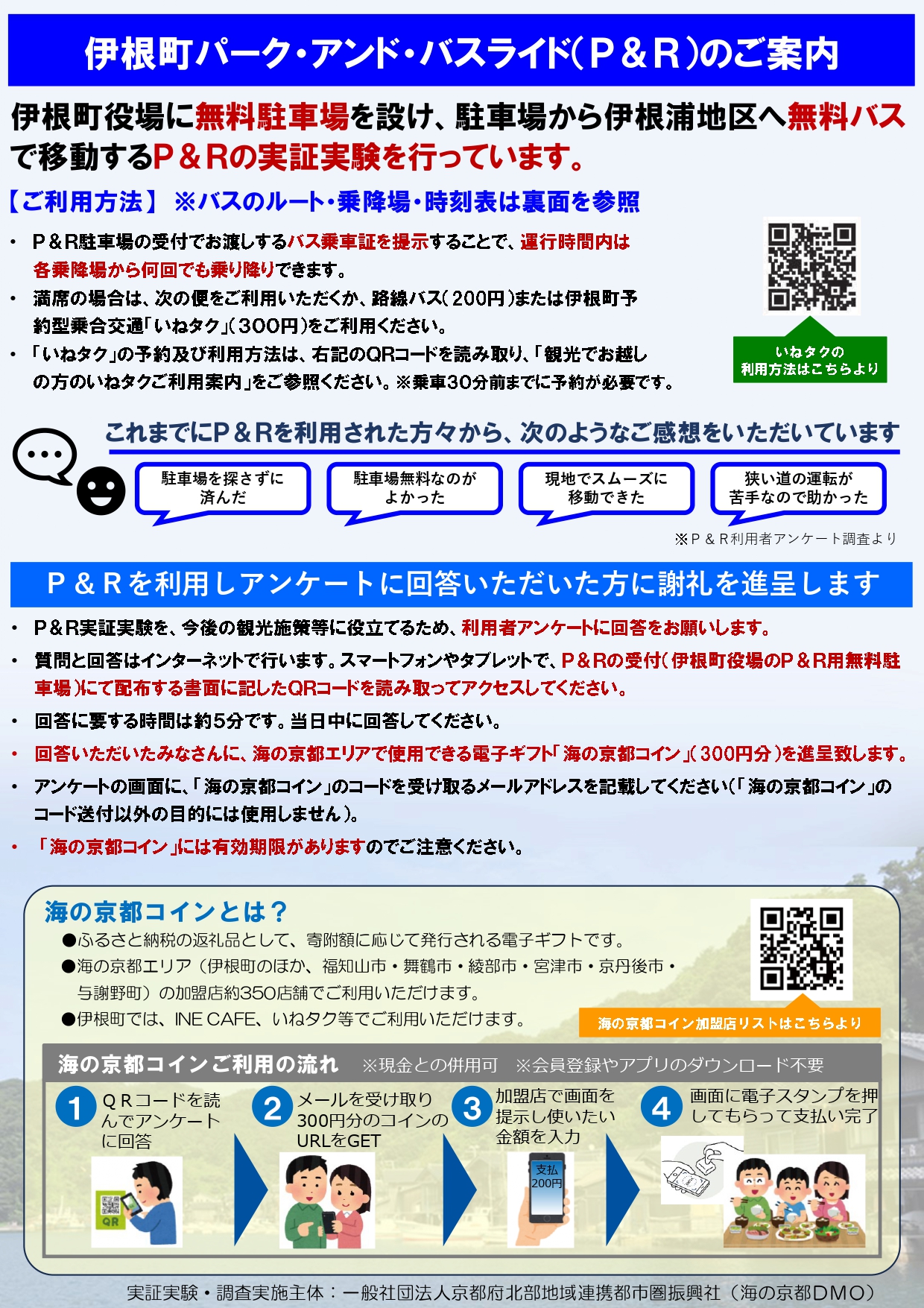 伊根町パーク・アンド・バスライド（Ｐ＆Ｒ）のご案内

伊根町役場に無料駐車場を設け、駐車場から伊根浦地区へ無料バスで移動するＰ＆Ｒの実証実験を行っています。

【ご利用方法】 ※バスのルート・乗降場・時刻表は裏面を参照

・ Ｐ＆Ｒ駐車場の受付でお渡しするバス乗車証を提示することで、運行時間内は各乗降場から何回でも乗り降りできます。
・ 満席の場合は、次の便をご利用いただくか、路線バス（200円）または伊根町予約型乗合交通「いねタク」（300円）をご利用ください。
・ 「いねタク」の予約及び利用方法は、右記のQRコードを読み取り、「観光でお越しの方のいねタクご利用案内」をご参照ください。※乗車30分前までに予約が必要です。

いねタクの利用方法はこちらより

これまでにＰ＆Ｒを利用された方々から、次のようなご感想をいただいています

駐車場を探さずに済んだ

駐車場無料なのがよかった

現地でスムーズに移動できた

狭い道の運転が苦手なので助かった

※Ｐ＆Ｒ利用者アンケート調査より

Ｐ＆Ｒを利用しアンケートに回答いただいた方に謝礼を進呈します

・ Ｐ＆Ｒ実証実験を、今後の観光施策等に役立てるため、利用者アンケートに回答をお願いします。
・ 質問と回答はインターネットで行います。スマートフォンやタブレットで、Ｐ＆Ｒの受付（伊根町役場のＰ＆Ｒ用無料駐車場）にて配布する書面に記したQRコードを読み取ってアクセスしてください。
・ 回答に要する時間は約5分です。当日中に回答してください。
・ 回答いただいたみなさんに、海の京都エリアで使用できる電子ギフト「海の京都コイン」（300円分）を進呈致します。
・ アンケートの画面に、「海の京都コイン」のコードを受け取るメールアドレスを記載してください（「海の京都コイン」のコード送付以外の目的には使用しません）。
・ 「海の京都コイン」には有効期限がありますのでご注意ください。

海の京都コインとは？
●ふるさと納税の返礼品として、寄附額に応じて発行される電子ギフトです。
●海の京都エリア（伊根町のほか、福知山市・舞鶴市・綾部市・宮津市・京丹後市・与謝野町）の加盟店約350店舗でご利用いただけます。
●伊根町では、INE CAFE、いねタク等でご利用いただけます。

海の京都コイン加盟店リストはこちらより

海の京都コインご利用の流れ ※現金との併用可 ※会員登録やアプリのダウンロード不要

1 ＱＲコードを読んでアンケートに回答

QR

2 メールを受け取り300円分のコインのURLをGET

3 加盟店で画面を提示し使いたい金額を入力

支払 200円

4 画面に電子スタンプを押してもらって支払い完了

実証実験・調査実施主体：一般社団法人京都府北部地域連携都市圏振興社（海の京都ＤＭＯ）